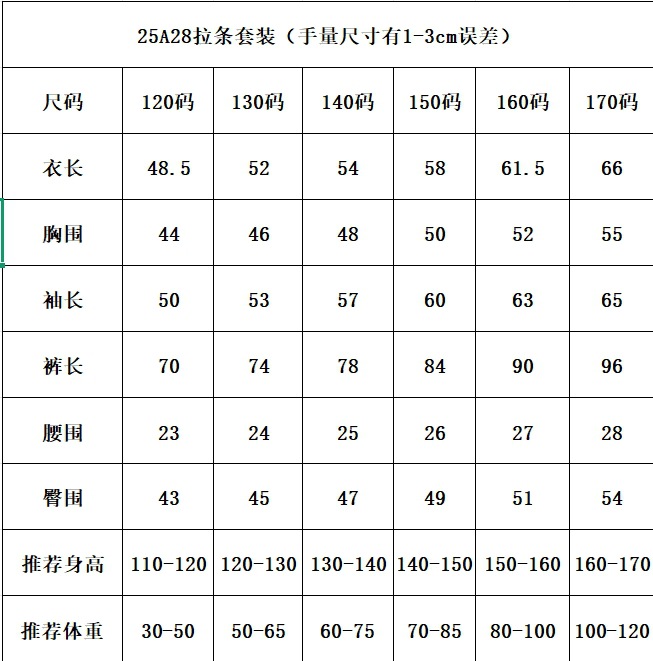 25A28拉条套装（手量尺寸有1-3cm误差）

| 尺码 | 120码 | 130码 | 140码 | 150码 | 160码 | 170码 |
|---|---|---|---|---|---|---|
| 衣长 | 48.5 | 52 | 54 | 58 | 61.5 | 66 |
| 胸围 | 44 | 46 | 48 | 50 | 52 | 55 |
| 袖长 | 50 | 53 | 57 | 60 | 63 | 65 |
| 裤长 | 70 | 74 | 78 | 84 | 90 | 96 |
| 腰围 | 23 | 24 | 25 | 26 | 27 | 28 |
| 臀围 | 43 | 45 | 47 | 49 | 51 | 54 |
| 推荐身高 | 110-120 | 120-130 | 130-140 | 140-150 | 150-160 | 160-170 |
| 推荐体重 | 30-50 | 50-65 | 60-75 | 70-85 | 80-100 | 100-120 |